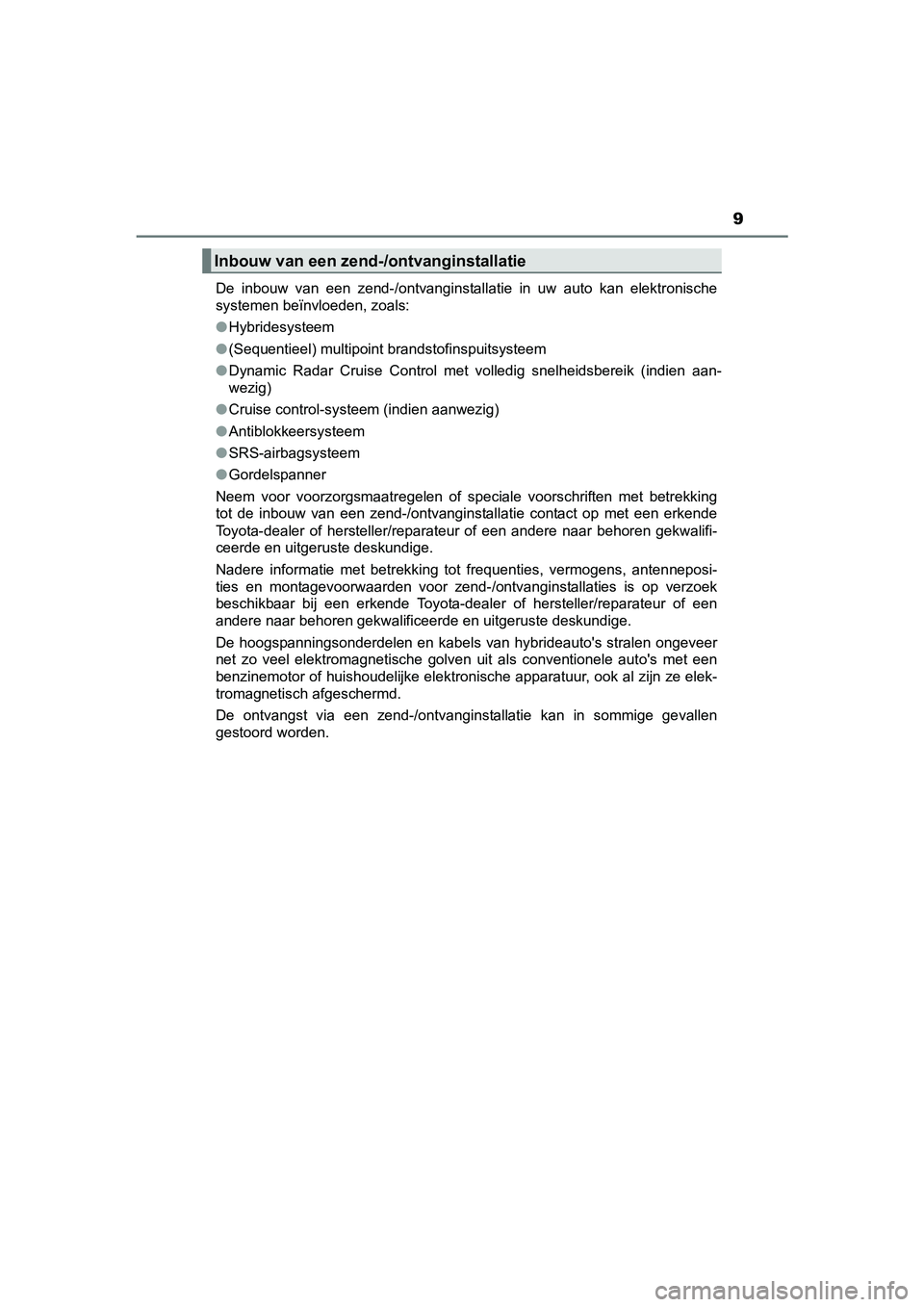 9

Inbouw van een zend-/ontvanginstallatie

De inbouw van een zend-/ontvanginstallatie in uw auto kan elektronische systemen beïnvloeden, zoals:

● Hybridesysteem

● (Sequentieel) multipoint brandstofinspuitsysteem

● Dynamic Radar Cruise Control met volledig snelheidsbereik (indien aanwezig)

● Cruise control-systeem (indien aanwezig)

● Antiblokkeersysteem

● SRS-airbagsysteem

● Gordelspanner

Neem voor voorzorgsmaatregelen of speciale voorschriften met betrekking tot de inbouw van een zend-/ontvanginstallatie contact op met een erkende Toyota-dealer of hersteller/reparateur of een andere naar behoren gekwalificeerde en uitgeruste deskundige.

Nadere informatie met betrekking tot frequenties, vermogens, antenneposities en montagevoorwaarden voor zend-/ontvanginstallaties is op verzoek beschikbaar bij een erkende Toyota-dealer of hersteller/reparateur of een andere naar behoren gekwalificeerde en uitgeruste deskundige.

De hoogspanningsonderdelen en kabels van hybrideauto's stralen ongeveer net zo veel elektromagnetische golven uit als conventionele auto's met een benzinemotor of huishoudelijke elektronische apparatuur, ook al zijn ze elektromagnetisch afgeschermd.

De ontvangst via een zend-/ontvanginstallatie kan in sommige gevallen gestoord worden.

carmanualsonline.info